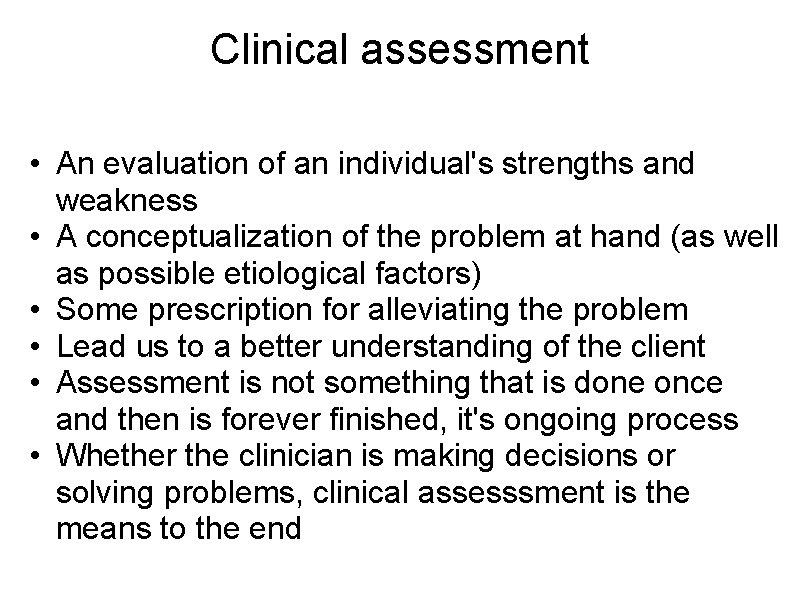 Clinical assessment

• An evaluation of an individual's strengths and weakness
• A conceptualization of the problem at hand (as well as possible etiological factors)
• Some prescription for alleviating the problem
• Lead us to a better understanding of the client
• Assessment is not something that is done once and then is forever finished, it's ongoing process
• Whether the clinician is making decisions or solving problems, clinical assesssment is the means to the end